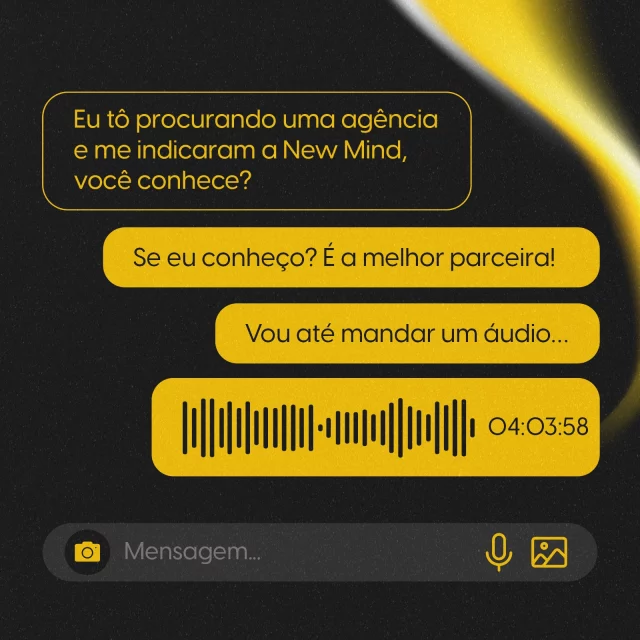 Eu tô procurando uma agência e me indicaram a New Mind, você conhece?

Se eu conheço? É a melhor parceira!

Vou até mandar um áudio...

04:03:58

Mensagem...